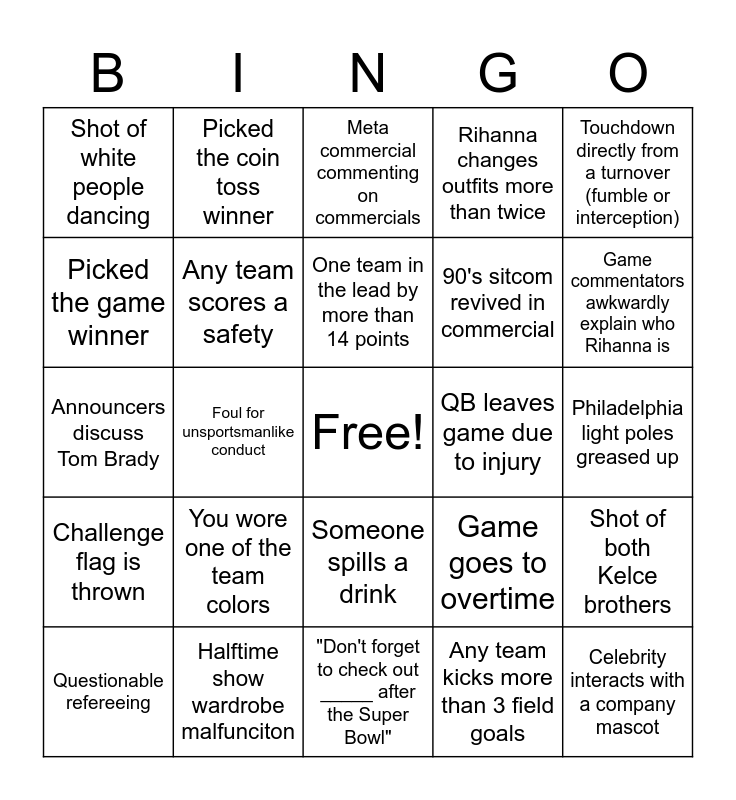 | B | I | N | G | O |
|---|---|---|---|---|
| Shot of white people dancing | Picked the coin toss winner | Meta commercial commenting on commercials | Rihanna changes outfits more than twice | Touchdown directly from a turnover (fumble or interception) |
| Picked the game winner | Any team scores a safety | One team in the lead by more than 14 points | 90's sitcom revived in commercial | Game commentators awkwardly explain who Rihanna is |
| Announcers discuss Tom Brady | Foul for unsportsmanlike conduct | Free! | QB leaves game due to injury | Philadelphia light poles greased up |
| Challenge flag is thrown | You wore one of the team colors | Someone spills a drink | Game goes to overtime | Shot of both Kelce brothers |
| Questionable refereeing | Halftime show wardrobe malfunciton | "Don't forget to check out _____ after the Super Bowl" | Any team kicks more than 3 field goals | Celebrity interacts with a company mascot |